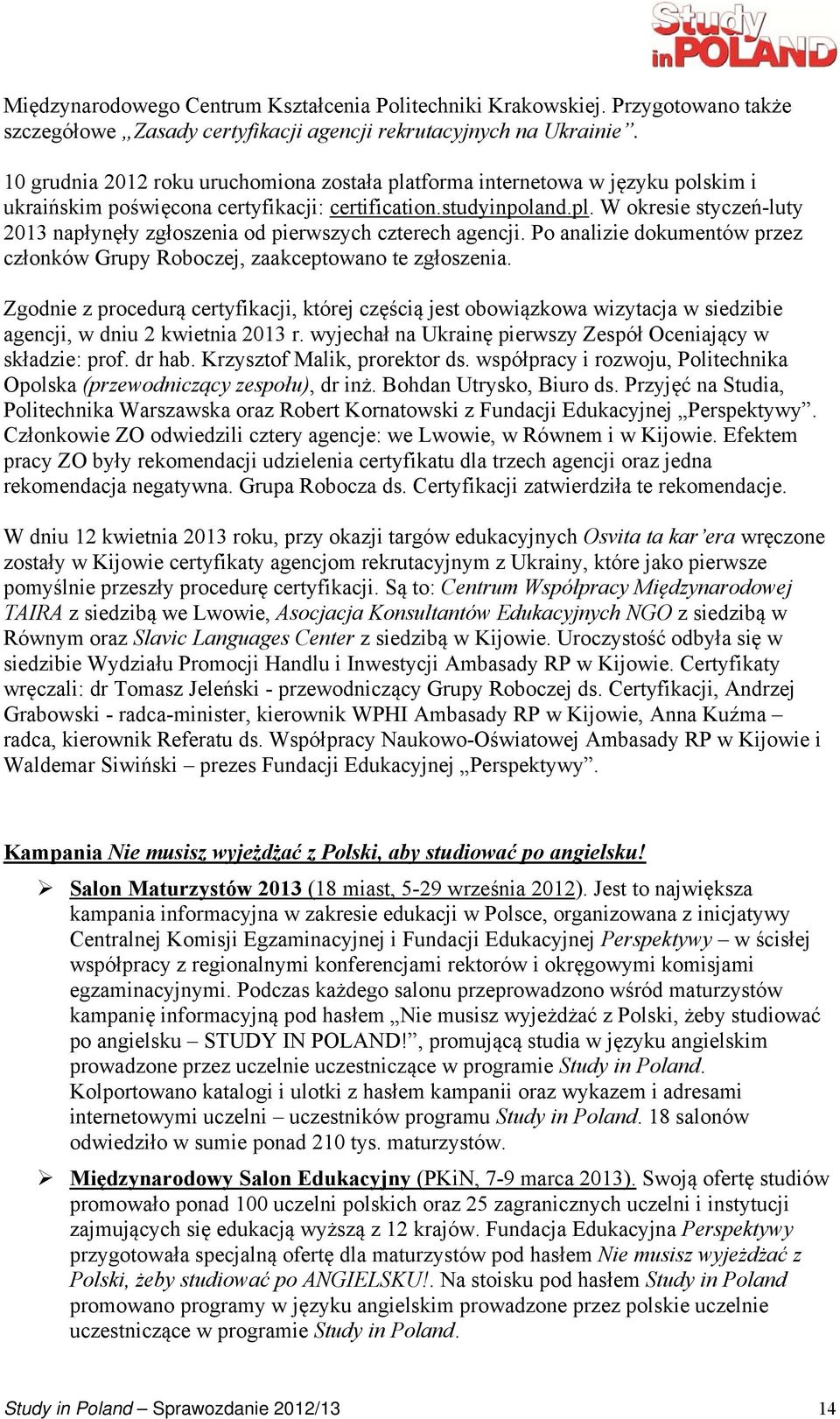 Study in POLAND

Międzynarodowego Centrum Kształcenia Politechniki Krakowskiej. Przygotowano także szczegółowe „Zasady certyfikacji agencji rekrutacyjnych na Ukrainie”.

10 grudnia 2012 roku uruchomiona została platforma internetowa w języku polskim i ukraińskim poświęcona certyfikacji: certification.studyinpoland.pl. W okresie styczeń-luty 2013 napłynęły zgłoszenia od pierwszych czterech agencji. Po analizie dokumentów przez członków Grupy Roboczej, zaakceptowano te zgłoszenia.

Zgodnie z procedurą certyfikacji, której częścią jest obowiązkowa wizytacja w siedzibie agencji, w dniu 2 kwietnia 2013 r. wyjechał na Ukrainę pierwszy Zespół Oceniający w składzie: prof. dr hab. Krzysztof Malik, prorektor ds. współpracy i rozwoju, Politechnika Opolska (przewodniczący zespołu), dr inż. Bohdan Utrysko, Biuro ds. Przyjęć na Studia, Politechnika Warszawska oraz Robert Kornatowski z Fundacji Edukacyjnej „Perspektywy”. Członkowie ZO odwiedzili cztery agencje: we Lwowie, w Równem i w Kijowie. Efektem pracy ZO były rekomendacji udzielenia certyfikatu dla trzech agencji oraz jedna rekomendacja negatywna. Grupa Robocza ds. Certyfikacji zatwierdziła te rekomendacje.

W dniu 12 kwietnia 2013 roku, przy okazji targów edukacyjnych Osvita ta kar’era wręczone zostały w Kijowie certyfikaty agencjom rekrutacyjnym z Ukrainy, które jako pierwsze pomyślnie przeszły procedurę certyfikacji. Są to: Centrum Współpracy Międzynarodowej TAIRA z siedzibą we Lwowie, Asocjacja Konsultantów Edukacyjnych NGO z siedzibą w Równym oraz Slavic Languages Center z siedzibą w Kijowie. Uroczystość odbyła się w siedzibie Wydziału Promocji Handlu i Inwestycji Ambasady RP w Kijowie. Certyfikaty wręczali: dr Tomasz Jeleński - przewodniczący Grupy Roboczej ds. Certyfikacji, Andrzej Grabowski - radca-minister, kierownik WPHI Ambasady RP w Kijowie, Anna Kuźma – radca, kierownik Referatu ds. Współpracy Naukowo-Oświatowej Ambasady RP w Kijowie i Waldemar Siwiński – prezes Fundacji Edukacyjnej „Perspektywy”.

Kampania Nie musisz wyjeżdżać z Polski, aby studiować po angielsku!

➢ Salon Maturzystów 2013 (18 miast, 5-29 września 2012). Jest to największa kampania informacyjna w zakresie edukacji w Polsce, organizowana z inicjatywy Centralnej Komisji Egzaminacyjnej i Fundacji Edukacyjnej Perspektywy – w ścisłej współpracy z regionalnymi konferencjami rektorów i okręgowymi komisjami egzaminacyjnymi. Podczas każdego salonu przeprowadzono wśród maturzystów kampanię informacyjną pod hasłem „Nie musisz wyjeżdżać z Polski, żeby studiować po angielsku – STUDY IN POLAND!”, promującą studia w języku angielskim prowadzone przez uczelnie uczestniczące w programie Study in Poland. Kolportowano katalogi i ulotki z hasłem kampanii oraz wykazem i adresami internetowymi uczelni – uczestników programu Study in Poland. 18 salonów odwiedziło w sumie ponad 210 tys. maturzystów.

➢ Międzynarodowy Salon Edukacyjny (PKiN, 7-9 marca 2013). Swoją ofertę studiów promowało ponad 100 uczelni polskich oraz 25 zagranicznych uczelni i instytucji zajmujących się edukacją wyższą z 12 krajów. Fundacja Edukacyjna Perspektywy przygotowała specjalną ofertę dla maturzystów pod hasłem Nie musisz wyjeżdżać z Polski, żeby studiować po ANGIELSKU!. Na stoisku pod hasłem Study in Poland promowano programy w języku angielskim prowadzone przez polskie uczelnie uczestniczące w programie Study in Poland.

Study in Poland – Sprawozdanie 2012/13 14